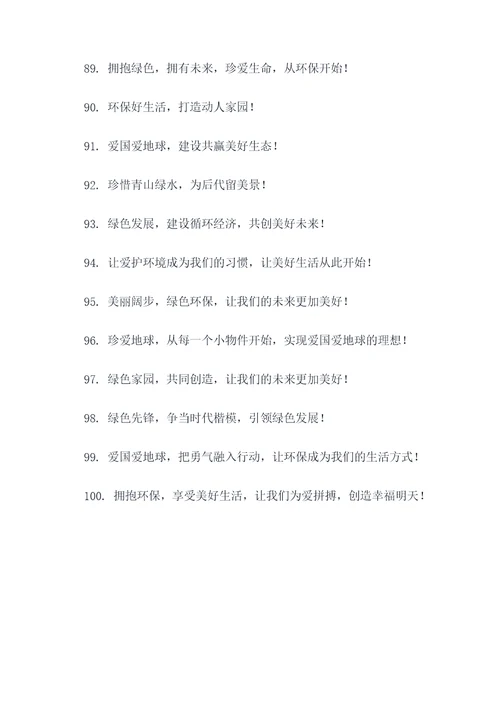 89. 拥抱绿色，拥有未来，珍爱生命，从环保开始！

90. 环保好生活，打造动人家园！

91. 爱国爱地球，建设共赢美好生态！

92. 珍惜青山绿水，为后代留美景！

93. 绿色发展，建设循环经济，共创美好未来！

94. 让爱护环境成为我们的习惯，让美好生活从此开始！

95. 美丽阔步，绿色环保，让我们的未来更加美好！

96. 珍爱地球，从每一个小物件开始，实现爱国爱地球的理想！

97. 绿色家园，共同创造，让我们的未来更加美好！

98. 绿色先锋，争当时代楷模，引领绿色发展！

99. 爱国爱地球，把勇气融入行动，让环保成为我们的生活方式！

100. 拥抱环保，享受美好生活，让我们为爱拼搏，创造幸福明天！